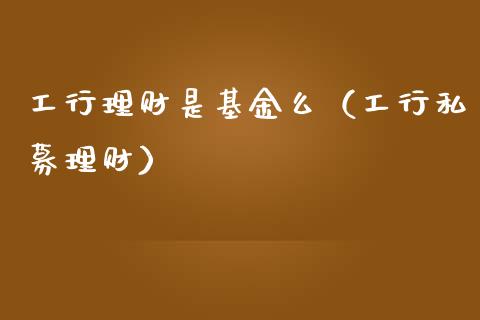 工行理财是基金么（工行私募理财）